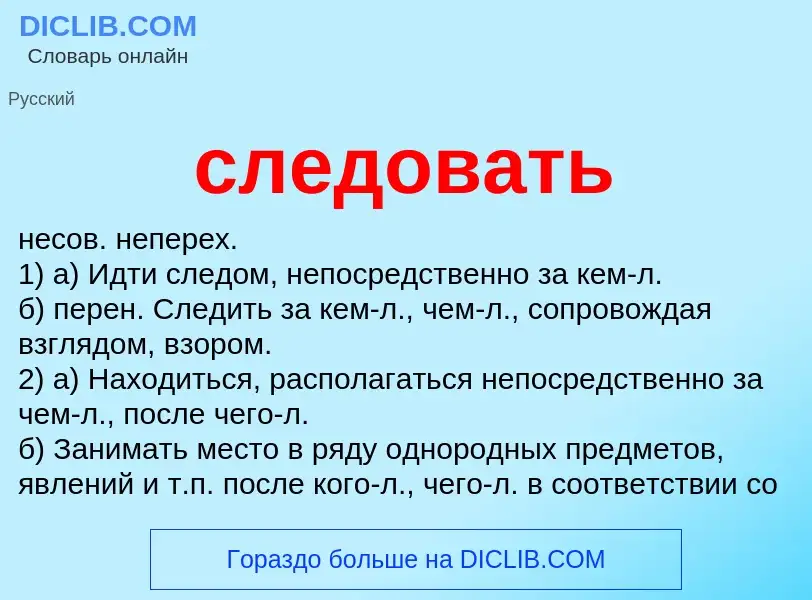 DICLIB.COM
Словарь онлайн

Русский

следовать

несов. неперех.
1) а) Идти следом, непосредственно за кем-л.
б) перен. Следить за кем-л., чем-л., сопровождая взглядом, взором.
2) а) Находиться, располагаться непосредственно за чем-л., после чего-л.
б) Занимать место в ряду однородных предметов, явлений и т.п. после кого-л., чего-л. в соответствии со

Гораздо больше на DICLIB.COM